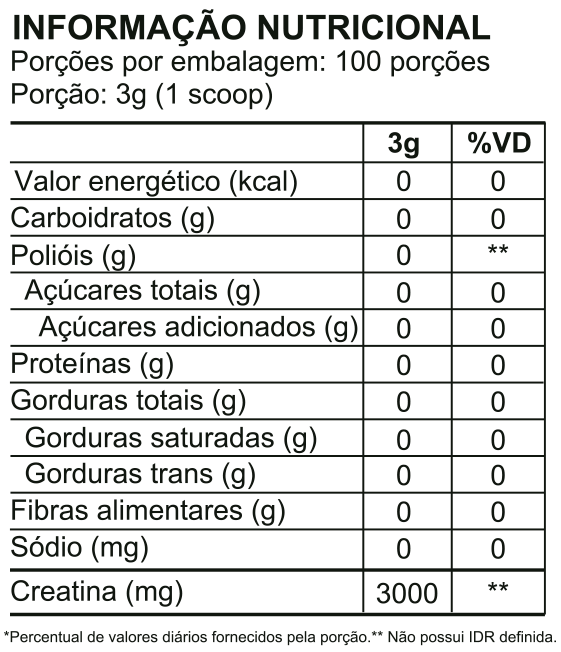 INFORMAÇÃO NUTRICIONAL
Porções por embalagem: 100 porções
Porção: 3g (1 scoop)

|  | 3g | %VD |
|---|---|---|
| Valor energético (kcal) | 0 | 0 |
| Carboidratos (g) | 0 | 0 |
| Polióis (g) | 0 | ** |
| Açúcares totais (g) | 0 | 0 |
| Açúcares adicionados (g) | 0 | 0 |
| Proteínas (g) | 0 | 0 |
| Gorduras totais (g) | 0 | 0 |
| Gorduras saturadas (g) | 0 | 0 |
| Gorduras trans (g) | 0 | 0 |
| Fibras alimentares (g) | 0 | 0 |
| Sódio (mg) | 0 | 0 |
| Creatina (mg) | 3000 | ** |

*Percentual de valores diários fornecidos pela porção.** Não possui IDR definida.